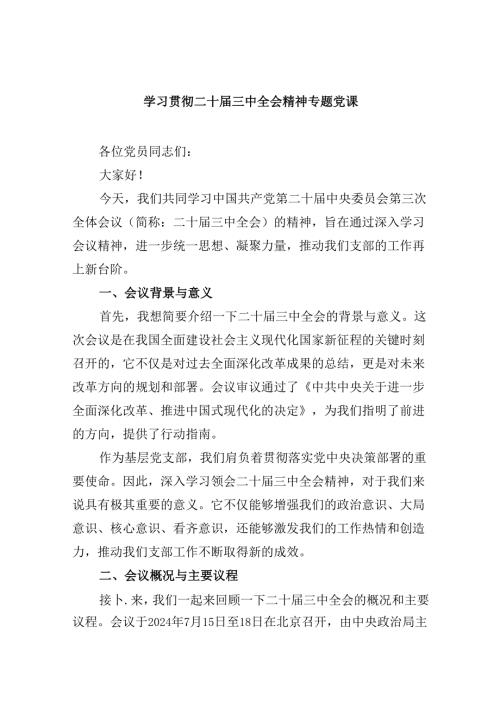 学习贯彻二十届三中全会精神专题党课

各位党员同志们：

大家好！

今天，我们共同学习中国共产党第二十届中央委员会第三次全体会议（简称：二十届三中全会）的精神，旨在通过深入学习会议精神，进一步统一思想、凝聚力量，推动我们支部的工作再上新台阶。

一、会议背景与意义

首先，我想简要介绍一下二十届三中全会的背景与意义。这次会议是在我国全面建设社会主义现代化国家新征程的关键时刻召开的，它不仅是对过去全面深化改革成果的总结，更是对未来改革方向的规划和部署。会议审议通过了《中共中央关于进一步全面深化改革、推进中国式现代化的决定》，为我们指明了前进的方向，提供了行动指南。

作为基层党支部，我们肩负着贯彻落实党中央决策部署的重要使命。因此，深入学习领会二十届三中全会精神，对于我们来说具有极其重要的意义。它不仅能够增强我们的政治意识、大局意识、核心意识、看齐意识，还能够激发我们的工作热情和创造力，推动我们支部工作不断取得新的成效。

二、会议概况与主要议程

接卜.来，我们一起来回顾一下二十届三中全会的概况和主要议程。会议于2024年7月15日至18日在北京召开，由中央政治局主